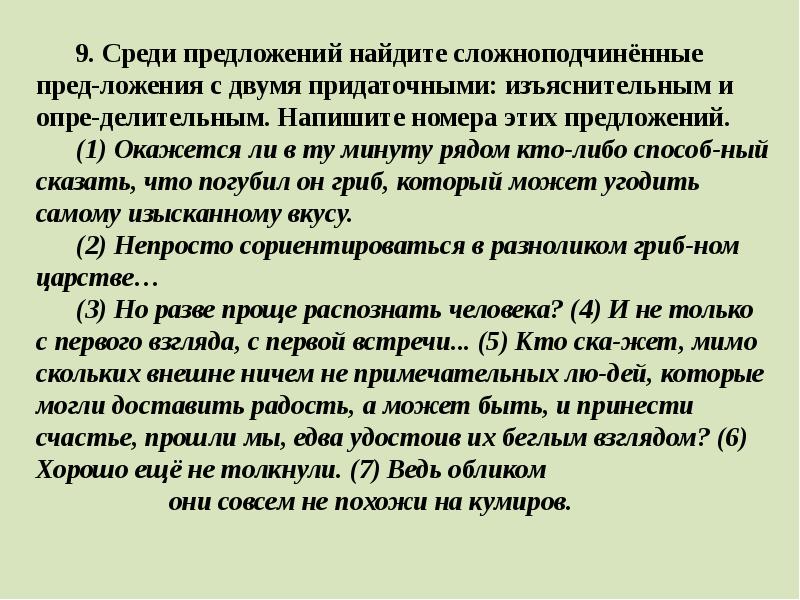 9. Среди предложений найдите сложноподчинённые пред-ложения с двумя придаточными: изъяснительным и опре-делительным. Напишите номера этих предложений.

(1) Окажется ли в ту минуту рядом кто-либо способ-ный сказать, что погубил он гриб, который может угодить самому изысканному вкусу.

(2) Непросто сориентироваться в разноликом гриб-ном царстве…

(3) Но разве проще распознать человека? (4) И не только с первого взгляда, с первой встречи... (5) Кто ска-жет, мимо скольких внешне ничем не примечательных лю-дей, которые могли доставить радость, а может быть, и принести счастье, прошли мы, едва удостоив их беглым взглядом? (6) Хорошо ещё не толкнули. (7) Ведь обликом они совсем не похожи на кумиров.